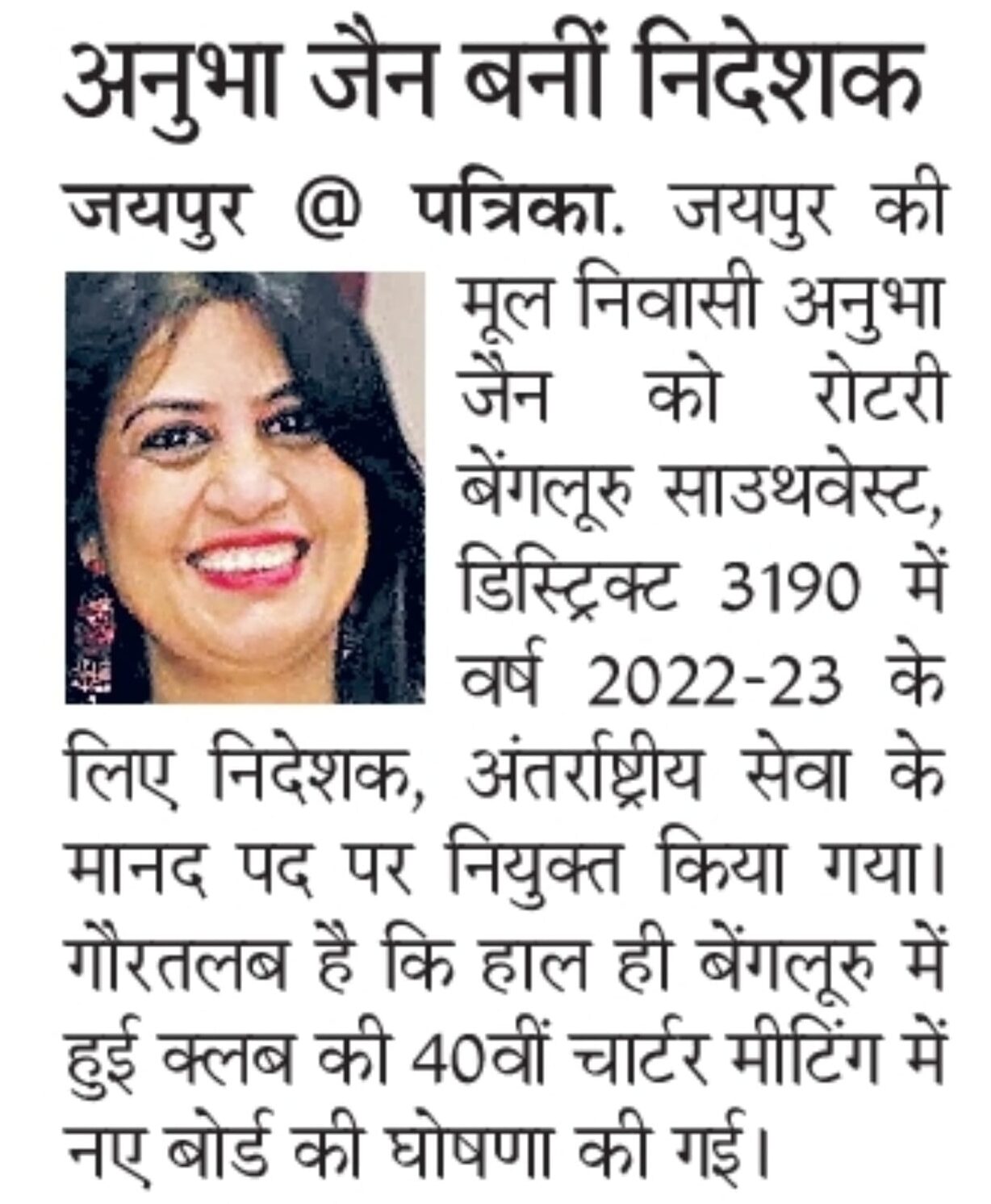 अनुभा जैन बनीं निदेशक

जयपुर @ पत्रिका. जयपुर की मूल निवासी अनुभा जैन को रोटरी बेंगलूरु साउथवेस्ट, डिस्ट्रिक्ट 3190 में वर्ष 2022-23 के लिए निदेशक, अंतर्राष्ट्रीय सेवा के मानद पद पर नियुक्त किया गया। गौरतलब है कि हाल ही बेंगलूरु में हुई क्लब की 40वीं चार्टर मीटिंग में नए बोर्ड की घोषणा की गई।